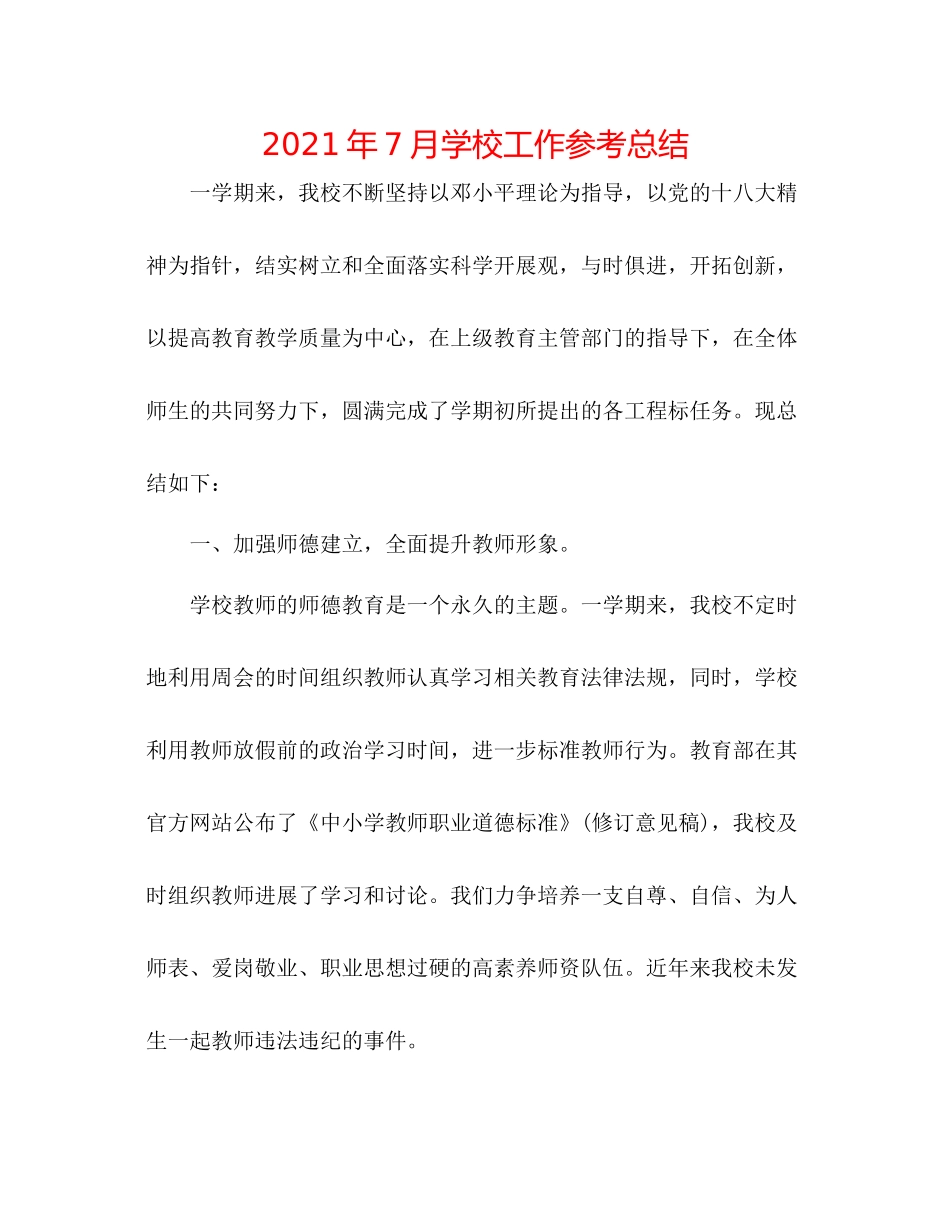 2021年7月学校工作参考总结

一学期来，我校不断坚持以邓小平理论为指导，以党的十八大精神为指针，结实树立和全面落实科学开展观，与时俱进，开拓创新，以提高教育教学质量为中心，在上级教育主管部门的指导下，在全体师生的共同努力下，圆满完成了学期初所提出的各工程标任务。现总结如下：

一、加强师德建立，全面提升教师形象。

学校教师的师德教育是一个永久的主题。一学期来，我校不定时地利用周会的时间组织教师认真学习相关教育法律法规，同时，学校利用教师放假前的政治学习时间，进一步标准教师行为。教育部在其官方网站公布了《中小学教师职业道德标准》(修订意见稿)，我校及时组织教师进展了学习和讨论。我们力争培养一支自尊、自信、为人师表、爱岗敬业、职业思想过硬的高素养师资队伍。近年来我校未发生一起教师违法违纪的事件。